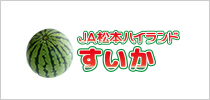 JA松本ハイランド
すいか